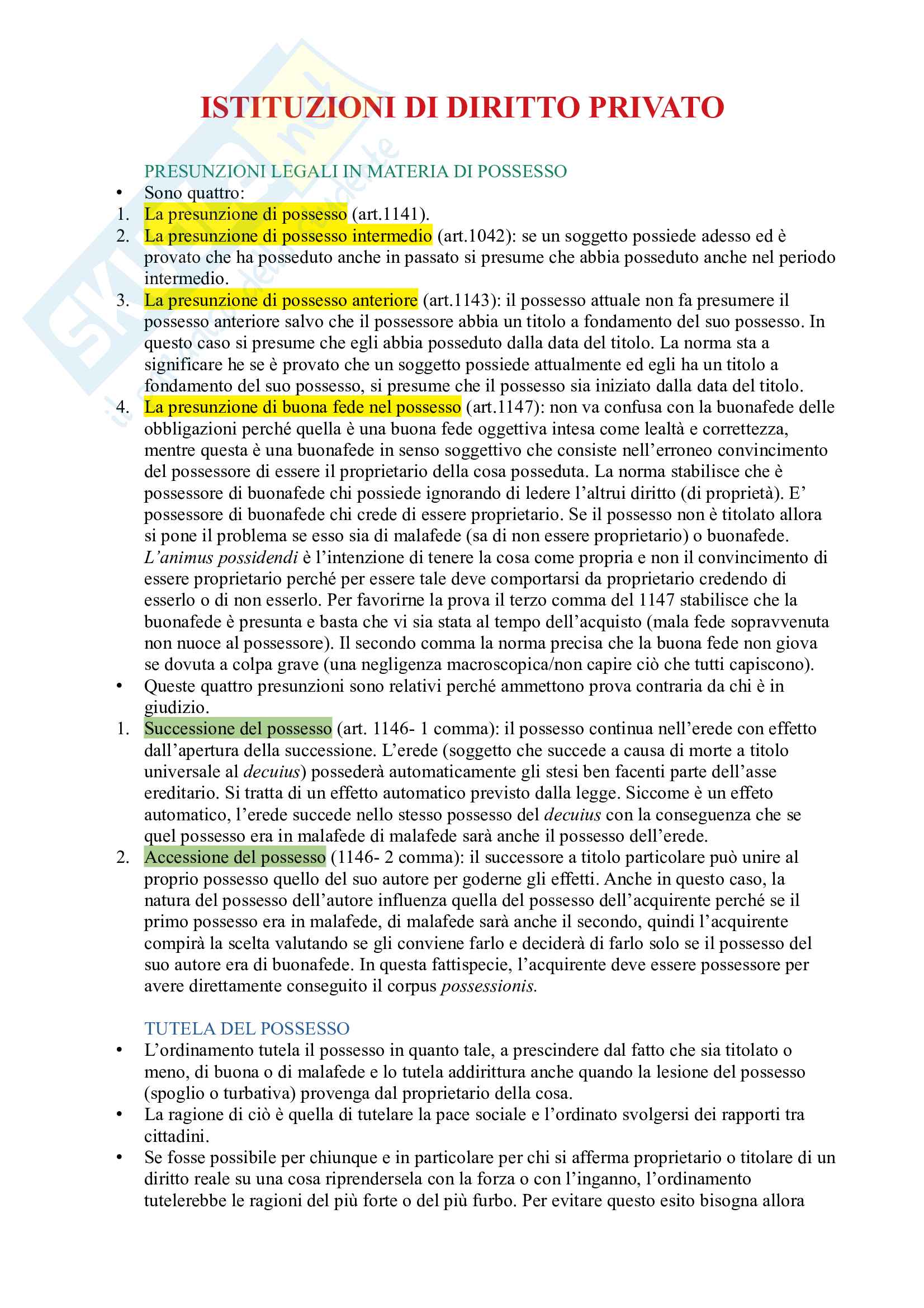 ISTITUZIONI DI DIRITTO PRIVATO

PRESUNZIONI LEGALI IN MATERIA DI POSSESSO

• Sono quattro:
1. La presunzione di possesso (art.1141).
2. La presunzione di possesso intermedio (art.1042): se un soggetto possiede adesso ed è provato che ha posseduto anche in passato si presume che abbia posseduto anche nel periodo intermedio.
3. La presunzione di possesso anteriore (art.1143): il possesso attuale non fa presumere il possesso anteriore salvo che il possessore abbia un titolo a fondamento del suo possesso. In questo caso si presume che egli abbia posseduto dalla data del titolo. La norma sta a significare he se è provato che un soggetto possiede attualmente ed egli ha un titolo a fondamento del suo possesso, si presume che il possesso sia iniziato dalla data del titolo.
4. La presunzione di buona fede nel possesso (art.1147): non va confusa con la buonafede delle obbligazioni perché quella è una buona fede oggettiva intesa come lealtà e correttezza, mentre questa è una buonafede in senso soggettivo che consiste nell'erroneo convincimento del possessore di essere il proprietario della cosa posseduta. La norma stabilisce che è possessore di buonafede chi possiede ignorando di ledere l'altrui diritto (di proprietà). E' possessore di buonafede chi crede di essere proprietario. Se il possesso non è titolato allora si pone il problema se esso sia di malafede (sa di non essere proprietario) o buonafede. L'animus possidendi è l'intenzione di tenere la cosa come propria e non il convincimento di essere proprietario perché per essere tale deve comportarsi da proprietario credendo di esserlo o di non esserlo. Per favorirne la prova il terzo comma del 1147 stabilisce che la buonafede è presunta e basta che vi sia stata al tempo dell'acquisto (mala fede sopravvenuta non nuoce al possessore). Il secondo comma la norma precisa che la buona fede non giova se dovuta a colpa grave (una negligenza macroscopica/non capire ciò che tutti capiscono).
• Queste quattro presunzioni sono relativi perché ammettono prova contraria da chi è in giudizio.
1. Successione del possesso (art. 1146- 1 comma): il possesso continua nell'erede con effetto dall'apertura della successione. L'erede (soggetto che succede a causa di morte a titolo universale al decuius) possederà automaticamente gli stesi ben facenti parte dell'asse ereditario. Si tratta di un effetto automatico previsto dalla legge. Siccome è un effeto automatico, l'erede succede nello stesso possesso del decuius con la conseguenza che se quel possesso era in malafede di malafede sarà anche il possesso dell'erede.
2. Accessione del possesso (1146- 2 comma): il successore a titolo particolare può unire al proprio possesso quello del suo autore per goderne gli effetti. Anche in questo caso, la natura del possesso dell'autore influenza quella del possesso dell'acquirente perché se il primo possesso era in malafede, di malafede sarà anche il secondo, quindi l'acquirente compirà la scelta valutando se gli conviene farlo e deciderà di farlo solo se il possesso del suo autore era di buonafede. In questa fattispecie, l'acquirente deve essere possessore per avere direttamente conseguito il corpus possessionis.

TUTELA DEL POSSESSO
• L'ordinamento tutela il possesso in quanto tale, a prescindere dal fatto che sia titolato o meno, di buona o di malafede e lo tutela addirittura anche quando la lesione del possesso (spoglio o turbativa) provenga dal proprietario della cosa.
• La ragione di ciò è quella di tutelare la pace sociale e l'ordinato svolgersi dei rapporti tra cittadini.
• Se fosse possibile per chiunque e in particolare per chi si afferma proprietario o titolare di un diritto reale su una cosa riprendersela con la forza o con l'inganno, l'ordinamento tutelerebbe le ragioni del più forte o del più furbo. Per evitare questo esito bisogna allora